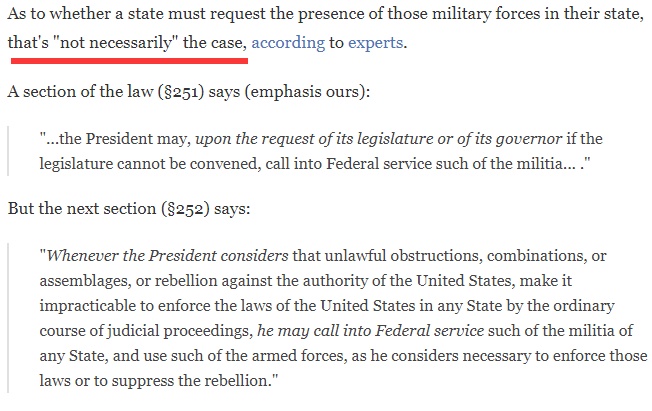 As to whether a state must request the presence of those military forces in their state, that's "not necessarily" the case, according to experts.

A section of the law (§251) says (emphasis ours):

"...the President may, upon the request of its legislature or of its governor if the legislature cannot be convened, call into Federal service such of the militia... ."

But the next section (§252) says:

"Whenever the President considers that unlawful obstructions, combinations, or assemblages, or rebellion against the authority of the United States, make it impracticable to enforce the laws of the United States in any State by the ordinary course of judicial proceedings, he may call into Federal service such of the militia of any State, and use such of the armed forces, as he considers necessary to enforce those laws or to suppress the rebellion."